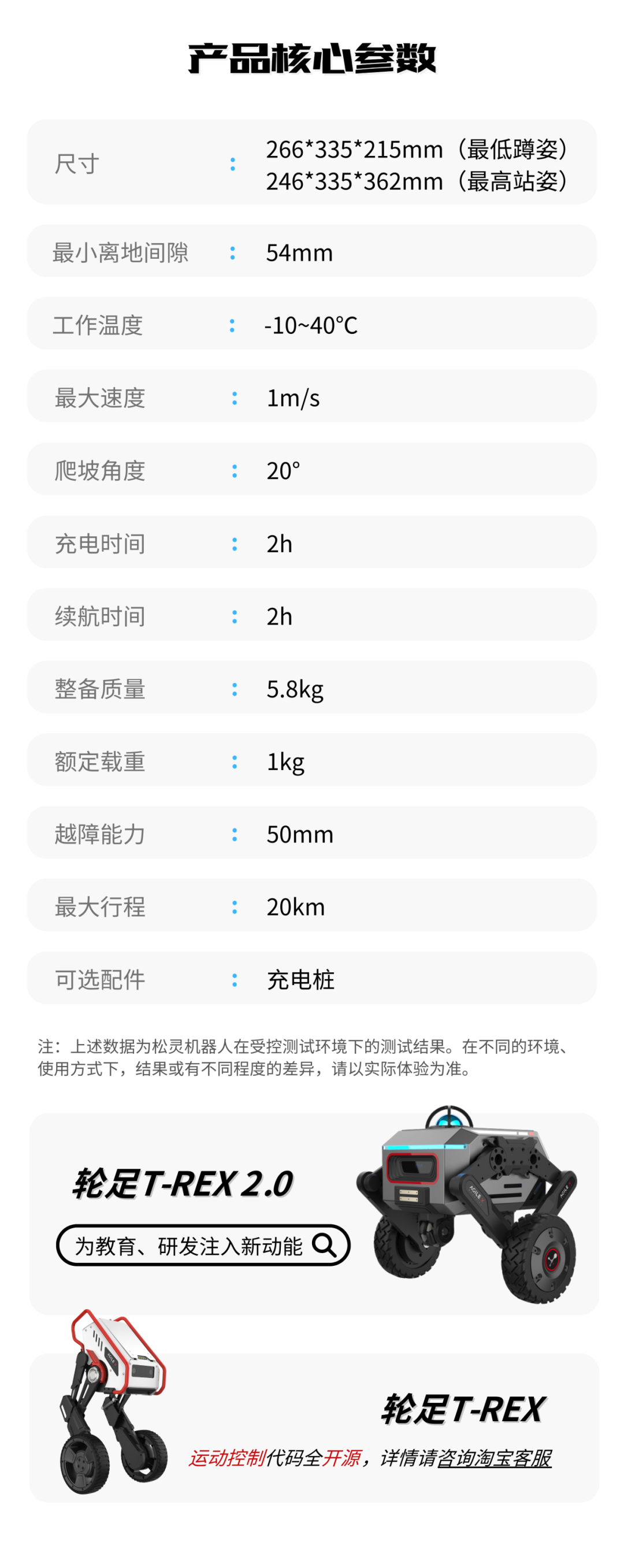 产品核心参数

尺寸 ： 266*335*215mm（最低蹲姿）
246*335*362mm（最高站姿）

最小离地间隙 ： 54mm

工作温度 ： -10~40°C

最大速度 ： 1m/s

爬坡角度 ： 20°

充电时间 ： 2h

续航时间 ： 2h

整备质量 ： 5.8kg

额定载重 ： 1kg

越障能力 ： 50mm

最大行程 ： 20km

可选配件 ： 充电桩

注：上述数据为松灵机器人在受控测试环境下的测试结果。在不同的环境、使用方式下，结果或有不同程度的差异，请以实际体验为准。

轮足T-REX 2.0

为教育、研发注入新动能

轮足T-REX

运动控制代码全开源，详情请咨询淘宝客服